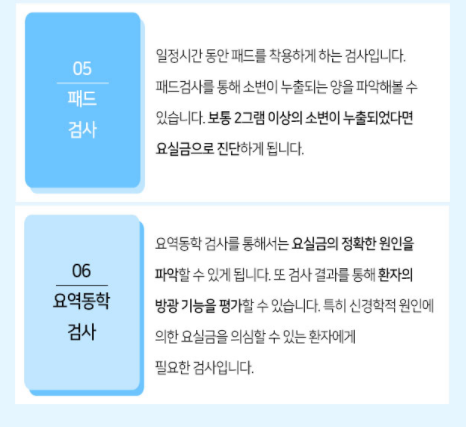 05
패드
검사

일정시간 동안 패드를 착용하게 하는 검사입니다. 패드검사를 통해 소변이 누출되는 양을 파악해볼 수 있습니다. 보통 2그램 이상의 소변이 누출되었다면 요실금으로 진단하게 됩니다.

06
요역동학
검사

요역동학 검사를 통해서는 요실금의 정확한 원인을 파악할 수 있게 됩니다. 또 검사 결과를 통해 환자의 방광 기능을 평가할 수 있습니다. 특히 신경학적 원인에 의한 요실금을 의심할 수 있는 환자에게 필요한 검사입니다.